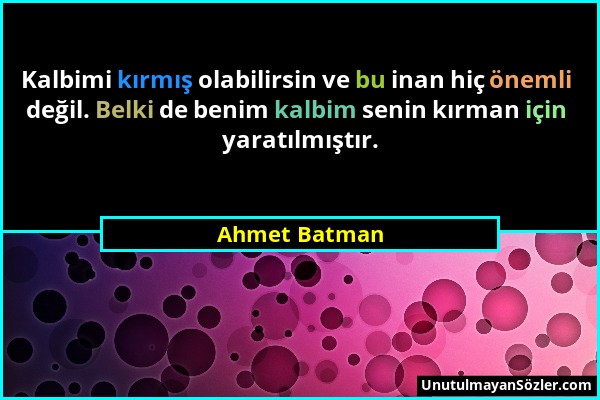 Kalbimi kırmış olabilirsin ve bu inan hiç önemli değil. Belki de benim kalbim senin kırman için yaratılmıştır.

Ahmet Batman

UnutulmayanSözler.com